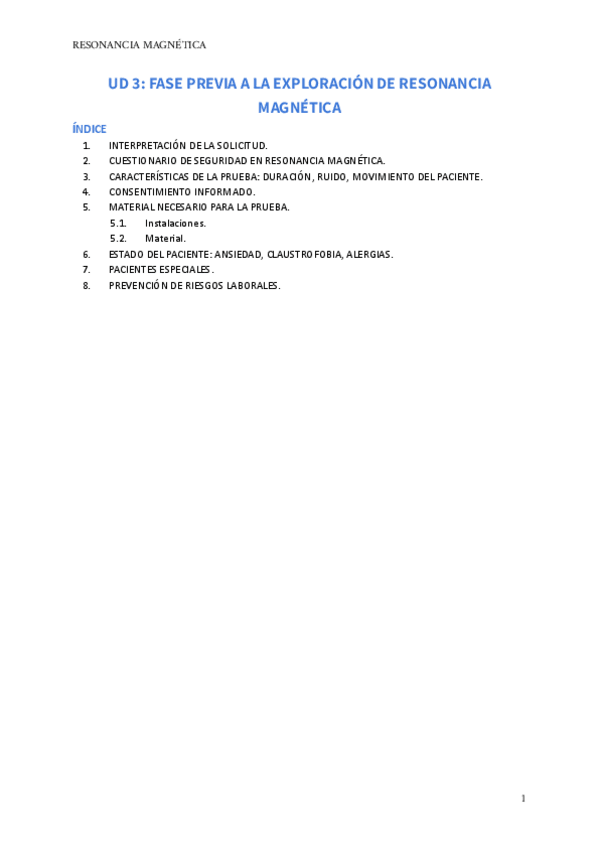 RESONANCIA MAGNÉTICA

UD 3: FASE PREVIA A LA EXPLORACIÓN DE RESONANCIA MAGNÉTICA

ÍNDICE

1. INTERPRETACIÓN DE LA SOLICITUD.
2. CUESTIONARIO DE SEGURIDAD EN RESONANCIA MAGNÉTICA.
3. CARACTERÍSTICAS DE LA PRUEBA: DURACIÓN, RUIDO, MOVIMIENTO DEL PACIENTE.
4. CONSENTIMIENTO INFORMADO.
5. MATERIAL NECESARIO PARA LA PRUEBA.
5.1. Instalaciones.
5.2. Material.
6. ESTADO DEL PACIENTE: ANSIEDAD, CLAUSTROFOBIA, ALERGIAS.
7. PACIENTES ESPECIALES.
8. PREVENCIÓN DE RIESGOS LABORALES.

1